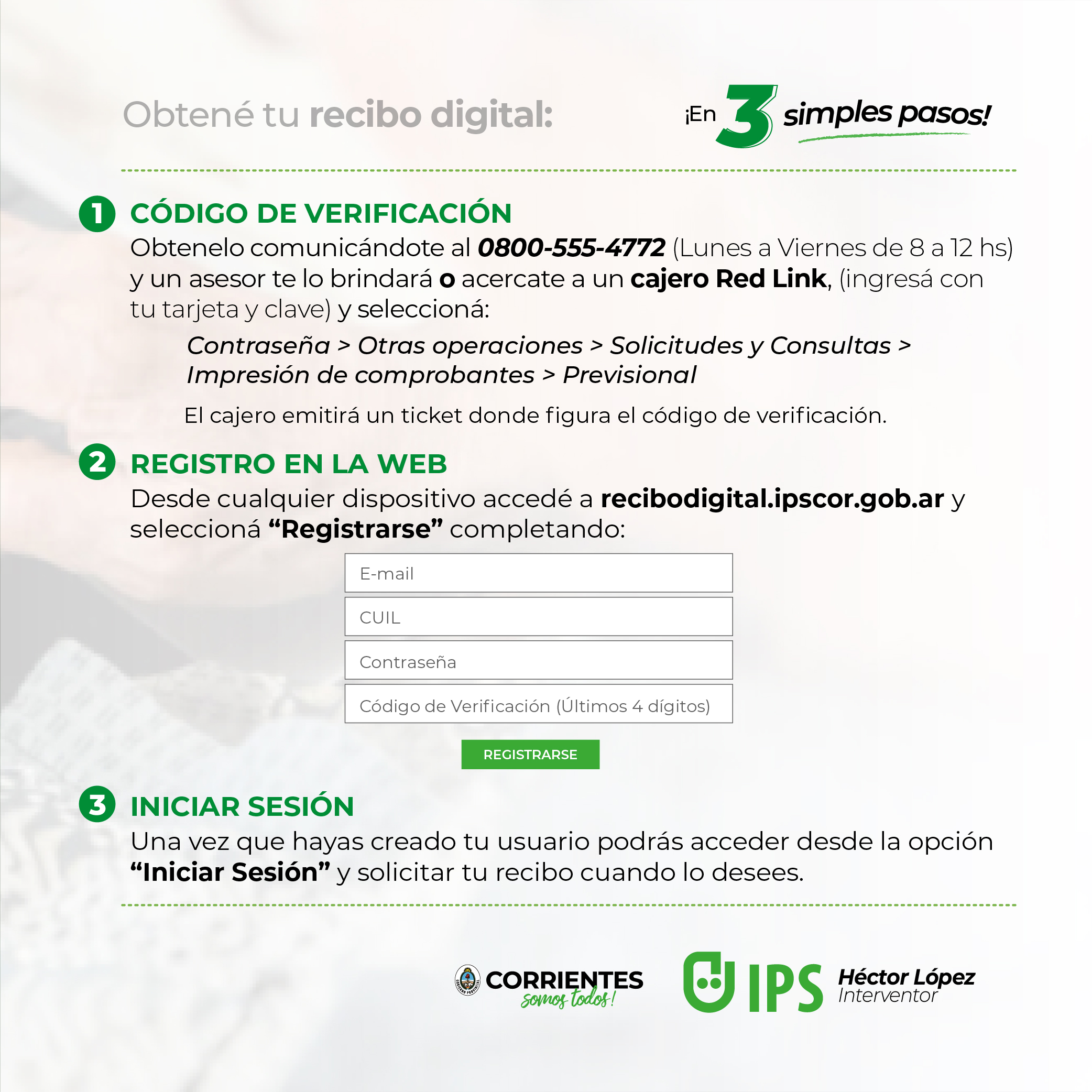 Obtené tu recibo digital:

¡En 3 simples pasos!

1 CÓDIGO DE VERIFICACIÓN

Obtenelo comunicándote al 0800-555-4772 (Lunes a Viernes de 8 a 12 hs) y un asesor te lo brindará o acercate a un cajero Red Link, (ingresá con tu tarjeta y clave) y seleccioná:

Contraseña > Otras operaciones > Solicitudes y Consultas > Impresión de comprobantes > Previsional

El cajero emitirá un ticket donde figura el código de verificación.

2 REGISTRO EN LA WEB

Desde cualquier dispositivo accedé a recibodigital.ipscor.gob.ar y seleccioná "Registrarse" completando:

E-mail

CUIL

Contraseña

Código de Verificación (Últimos 4 dígitos)

REGISTRARSE

3 INICIAR SESIÓN

Una vez que hayas creado tu usuario podrás acceder desde la opción "Iniciar Sesión" y solicitar tu recibo cuando lo desees.

CORRIENTES
somos todos!

IPS

Héctor López
Interventor